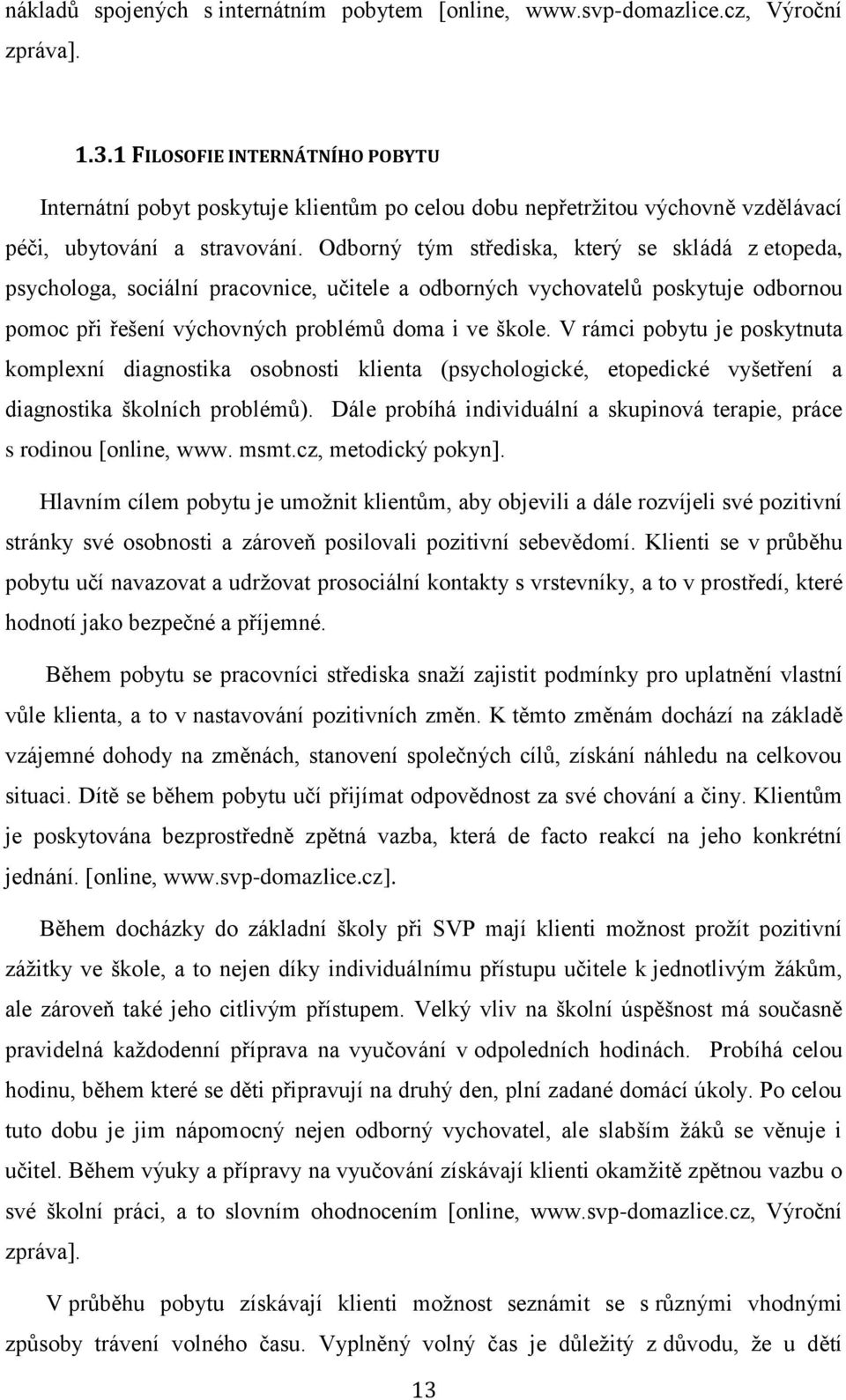 nákladů spojených s internátním pobytem [online, www.svp-domazlice.cz, Výroční zpráva].

1.3.1 FILOSOFIE INTERNÁTNÍHO POBYTU

Internátní pobyt poskytuje klientům po celou dobu nepřetržitou výchovně vzdělávací péči, ubytování a stravování. Odborný tým střediska, který se skládá z etopeda, psychologa, sociální pracovnice, učitele a odborných vychovatelů poskytuje odbornou pomoc při řešení výchovných problémů doma i ve škole. V rámci pobytu je poskytnuta komplexní diagnostika osobnosti klienta (psychologické, etopedické vyšetření a diagnostika školních problémů). Dále probíhá individuální a skupinová terapie, práce s rodinou [online, www. msmt.cz, metodický pokyn].

Hlavním cílem pobytu je umožnit klientům, aby objevili a dále rozvíjeli své pozitivní stránky své osobnosti a zároveň posilovali pozitivní sebevědomí. Klienti se v průběhu pobytu učí navazovat a udržovat prosociální kontakty s vrstevníky, a to v prostředí, které hodnotí jako bezpečné a příjemné.

Během pobytu se pracovníci střediska snaží zajistit podmínky pro uplatnění vlastní vůle klienta, a to v nastavování pozitivních změn. K těmto změnám dochází na základě vzájemné dohody na změnách, stanovení společných cílů, získání náhledu na celkovou situaci. Dítě se během pobytu učí přijímat odpovědnost za své chování a činy. Klientům je poskytována bezprostředně zpětná vazba, která de facto reakcí na jeho konkrétní jednání. [online, www.svp-domazlice.cz].

Během docházky do základní školy při SVP mají klienti možnost prožít pozitivní zážitky ve škole, a to nejen díky individuálnímu přístupu učitele k jednotlivým žákům, ale zároveň také jeho citlivým přístupem. Velký vliv na školní úspěšnost má současně pravidelná každodenní příprava na vyučování v odpoledních hodinách. Probíhá celou hodinu, během které se děti připravují na druhý den, plní zadané domácí úkoly. Po celou tuto dobu je jim nápomocný nejen odborný vychovatel, ale slabším žáků se věnuje i učitel. Během výuky a přípravy na vyučování získávají klienti okamžitě zpětnou vazbu o své školní práci, a to slovním ohodnocením [online, www.svp-domazlice.cz, Výroční zpráva].

V průběhu pobytu získávají klienti možnost seznámit se s různými vhodnými způsoby trávení volného času. Vyplněný volný čas je důležitý z důvodu, že u dětí

13